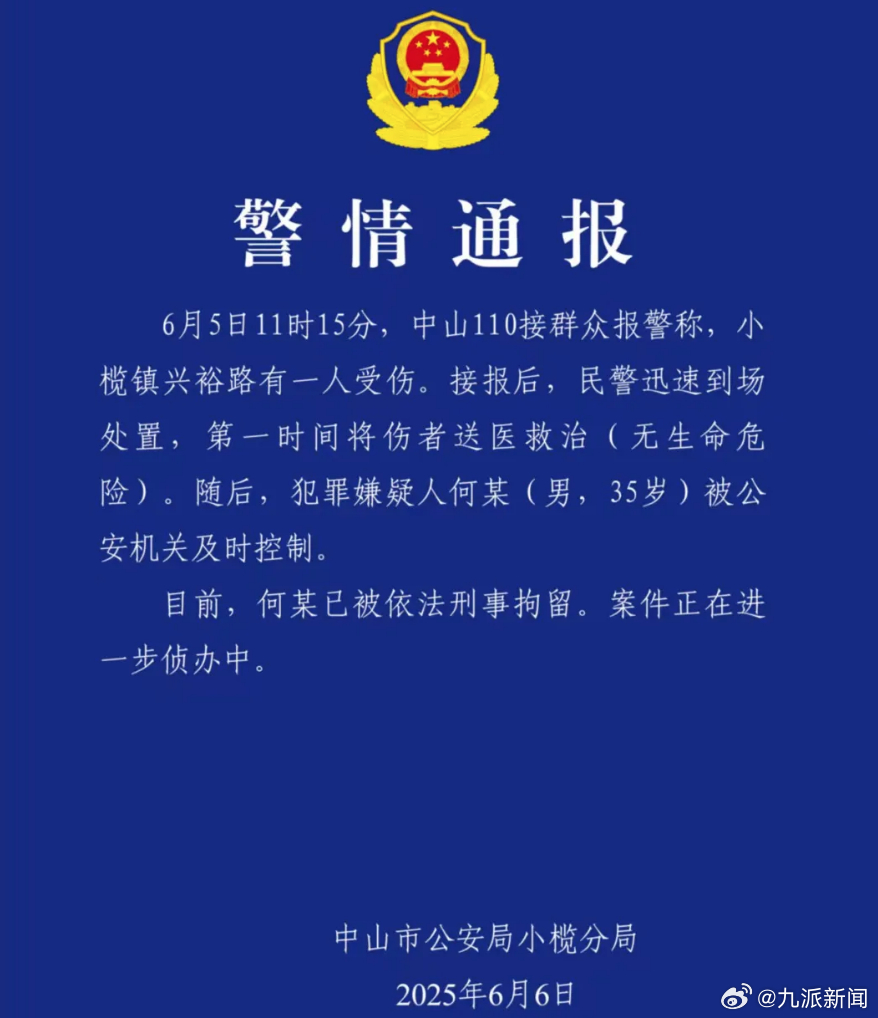 警情通报

6月5日11时15分，中山110接群众报警称，小榄镇兴裕路有一人受伤。接报后，民警迅速到场处置，第一时间将伤者送医救治（无生命危险）。随后，犯罪嫌疑人何某（男，35岁）被公安机关及时控制。

目前，何某已被依法刑事拘留。案件正在进一步侦办中。

中山市公安局小榄分局
2025年6月6日

@九派新闻